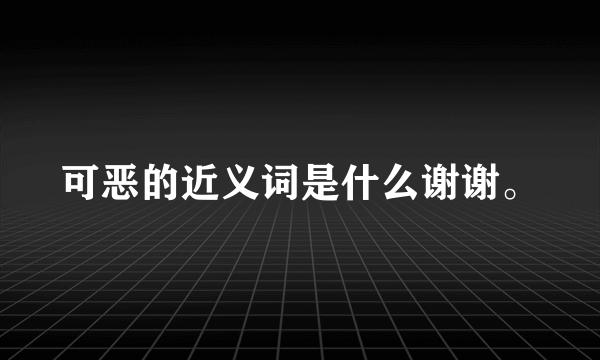 可恶的近义词是什么谢谢。